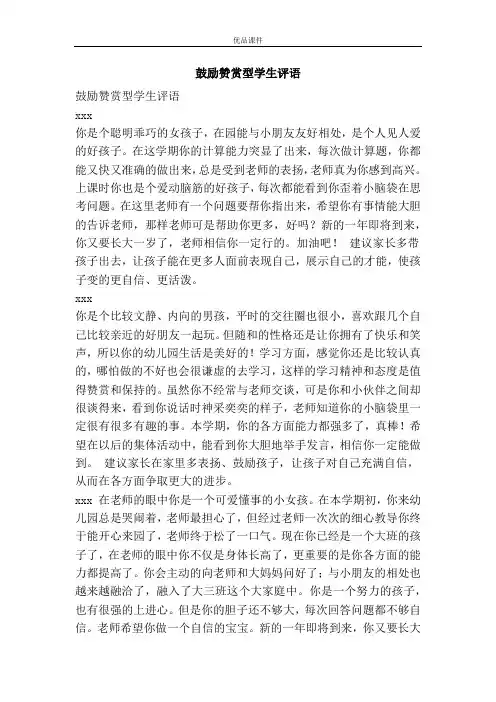 优品课件

鼓励赞赏型学生评语

鼓励赞赏型学生评语

xxx

你是个聪明乖巧的女孩子，在园能与小朋友友好相处，是个人见人爱的好孩子。在这学期你的计算能力突显了出来，每次做计算题，你都能又快又准确的做出来，总是受到老师的表扬，老师真为你感到高兴。上课时你也是个爱动脑筋的好孩子，每次都能看到你歪着小脑袋在思考问题。在这里老师有一个问题要帮你指出来，希望你有事情能大胆的告诉老师，那样老师可是帮助你更多，好吗？新的一年即将到来，你又要长大一岁了，老师相信你一定行的。加油吧！ 建议家长多带孩子出去，让孩子能在更多人面前表现自己，展示自己的才能，使孩子变的更自信、更活泼。

xxx

你是个比较文静、内向的男孩，平时的交往圈也很小，喜欢跟几个自己比较亲近的好朋友一起玩。但随和的性格还是让你拥有了快乐和笑声，所以你的幼儿园生活是美好的！学习方面，感觉你还是比较认真的，哪怕做的不好也会很谦虚的去学习，这样的学习精神和态度是值得赞赏和保持的。虽然你不经常与老师交谈，可是你和小伙伴之间却很谈得来，看到你说话时神采奕奕的样子，老师知道你的小脑袋里一定很有很多有趣的事。本学期，你的各方面能力都强多了，真棒！希望在以后的集体活动中，能看到你大胆地举手发言，相信你一定能做到。 建议家长在家里多表扬、鼓励孩子，让孩子对自己充满自信，从而在各方面争取更大的进步。

xxx 在老师的眼中你是一个可爱懂事的小女孩。在本学期初，你来幼儿园总是哭闹着，老师最担心了，但经过老师一次次的细心教导你终于能开心来园了，老师终于松了一口气。现在你已经是一个大班的孩子了，在老师的眼中你不仅是身体长高了，更重要的是你各方面的能力都提高了。你会主动的向老师和大妈妈问好了；与小朋友的相处也越来越融洽了，融入了大三班这个大家庭中。你是一个努力的孩子，也有很强的上进心。但是你的胆子还不够大，每次回答问题都不够自信。老师希望你做一个自信的宝宝。新的一年即将到来，你又要长大